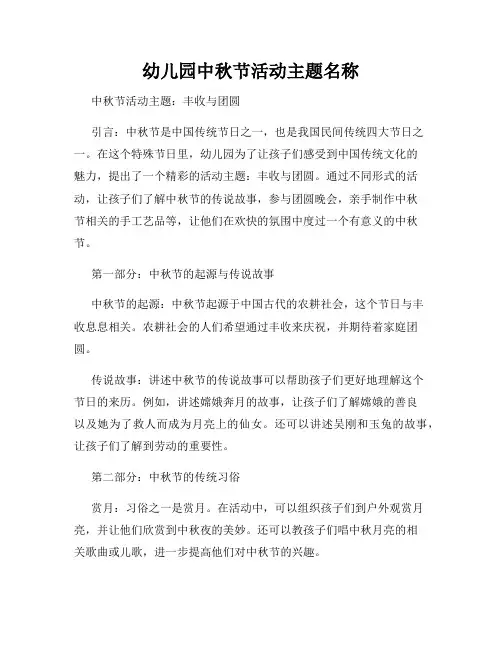 幼儿园中秋节活动主题名称

中秋节活动主题：丰收与团圆

引言：中秋节是中国传统节日之一，也是我国民间传统四大节日之一。在这个特殊节日里，幼儿园为了让孩子们感受到中国传统文化的魅力，提出了一个精彩的活动主题：丰收与团圆。通过不同形式的活动，让孩子们了解中秋节的传说故事，参与团圆晚会，亲手制作中秋节相关的手工艺品等，让他们在欢快的氛围中度过一个有意义的中秋节。

第一部分：中秋节的起源与传说故事

中秋节的起源：中秋节起源于中国古代的农耕社会，这个节日与丰收息息相关。农耕社会的人们希望通过丰收来庆祝，并期待着家庭团圆。

传说故事：讲述中秋节的传说故事可以帮助孩子们更好地理解这个节日的来历。例如，讲述嫦娥奔月的故事，让孩子们了解嫦娥的善良以及她为了救人而成为月亮上的仙女。还可以讲述吴刚和玉兔的故事，让孩子们了解到劳动的重要性。

第二部分：中秋节的传统习俗

赏月：习俗之一是赏月。在活动中，可以组织孩子们到户外观赏月亮，并让他们欣赏到中秋夜的美妙。还可以教孩子们唱中秋月亮的相关歌曲或儿歌，进一步提高他们对中秋节的兴趣。